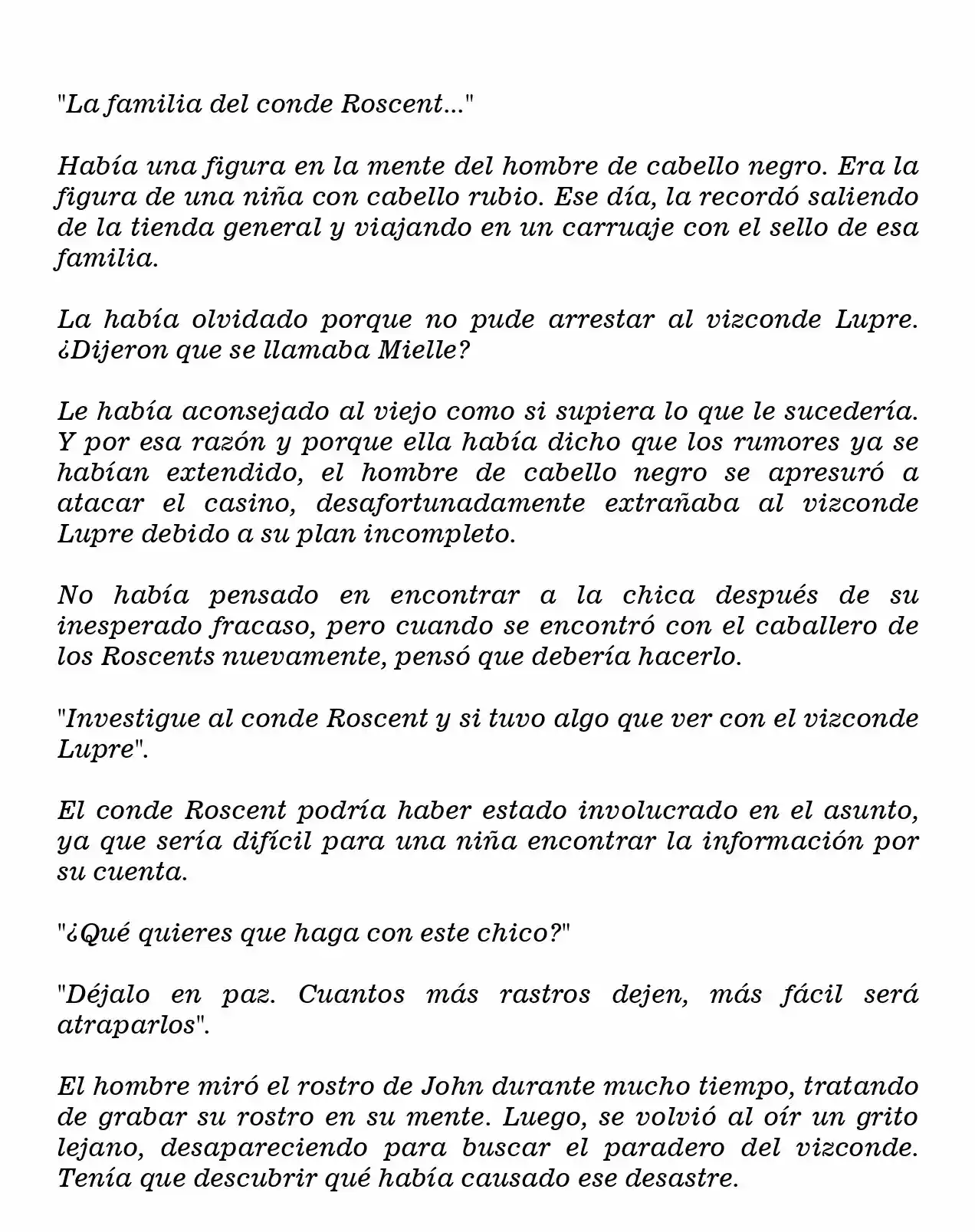 "La familia del conde Roscent..."

Había una figura en la mente del hombre de cabello negro. Era la figura de una niña con cabello rubio. Ese día, la recordó saliendo de la tienda general y viajando en un carruaje con el sello de esa familia.

La había olvidado porque no pude arrestar al vizconde Lupre. ¿Dijeron que se llamaba Mielle?

Le había aconsejado al viejo como si supiera lo que le sucedería. Y por esa razón y porque ella había dicho que los rumores ya se habían extendido, el hombre de cabello negro se apresuró a atacar el casino, desafortunadamente extrañaba al vizconde Lupre debido a su plan incompleto.

No había pensado en encontrar a la chica después de su inesperado fracaso, pero cuando se encontró con el caballero de los Roscents nuevamente, pensó que debería hacerlo.

"Investigue al conde Roscent y si tuvo algo que ver con el vizconde Lupre".

El conde Roscent podría haber estado involucrado en el asunto, ya que sería difícil para una niña encontrar la información por su cuenta.

"¿Qué quieres que haga con este chico?"

"Déjalo en paz. Cuantos más rastros dejen, más fácil será atraparlos".

El hombre miró el rostro de John durante mucho tiempo, tratando de grabar su rostro en su mente. Luego, se volvió al oír un grito lejano, desapareciendo para buscar el paradero del vizconde. Tenía que descubrir qué había causado ese desastre.